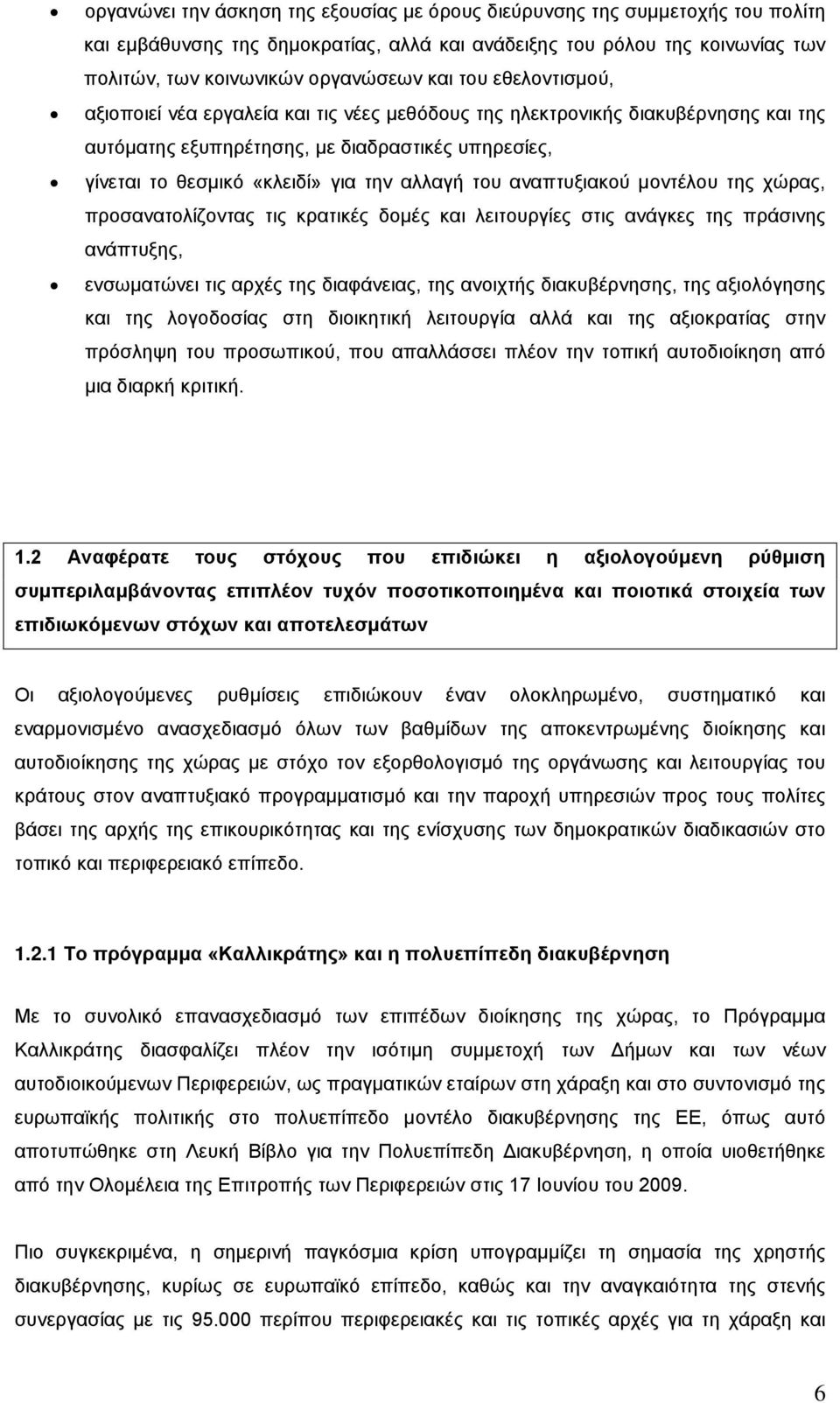 • οργανώνει την άσκηση της εξουσίας με όρους διεύρυνσης της συμμετοχής του πολίτη και εμβάθυνσης της δημοκρατίας, αλλά και ανάδειξης του ρόλου της κοινωνίας των πολιτών, των κοινωνικών οργανώσεων και του εθελοντισμού,

• αξιοποιεί νέα εργαλεία και τις νέες μεθόδους της ηλεκτρονικής διακυβέρνησης και της αυτόματης εξυπηρέτησης, με διαδραστικές υπηρεσίες,

• γίνεται το θεσμικό «κλειδί» για την αλλαγή του αναπτυξιακού μοντέλου της χώρας, προσανατολίζοντας τις κρατικές δομές και λειτουργίες στις ανάγκες της πράσινης ανάπτυξης,

• ενσωματώνει τις αρχές της διαφάνειας, της ανοιχτής διακυβέρνησης, της αξιολόγησης και της λογοδοσίας στη διοικητική λειτουργία αλλά και της αξιοκρατίας στην πρόσληψη του προσωπικού, που απαλλάσσει πλέον την τοπική αυτοδιοίκηση από μια διαρκή κριτική.

1.2 Αναφέρατε τους στόχους που επιδιώκει η αξιολογούμενη ρύθμιση συμπεριλαμβάνοντας επιπλέον τυχόν ποσοτικοποιημένα και ποιοτικά στοιχεία των επιδιωκόμενων στόχων και αποτελεσμάτων

Οι αξιολογούμενες ρυθμίσεις επιδιώκουν έναν ολοκληρωμένο, συστηματικό και εναρμονισμένο ανασχεδιασμό όλων των βαθμίδων της αποκεντρωμένης διοίκησης και αυτοδιοίκησης της χώρας με στόχο τον εξορθολογισμό της οργάνωσης και λειτουργίας του κράτους στον αναπτυξιακό προγραμματισμό και την παροχή υπηρεσιών προς τους πολίτες βάσει της αρχής της επικουρικότητας και της ενίσχυσης των δημοκρατικών διαδικασιών στο τοπικό και περιφερειακό επίπεδο.

1.2.1 Το πρόγραμμα «Καλλικράτης» και η πολυεπίπεδη διακυβέρνηση

Με το συνολικό επανασχεδιασμό των επιπέδων διοίκησης της χώρας, το Πρόγραμμα Καλλικράτης διασφαλίζει πλέον την ισότιμη συμμετοχή των Δήμων και των νέων αυτοδιοικούμενων Περιφερειών, ως πραγματικών εταίρων στη χάραξη και στο συντονισμό της ευρωπαϊκής πολιτικής στο πολυεπίπεδο μοντέλο διακυβέρνησης της ΕΕ, όπως αυτό αποτυπώθηκε στη Λευκή Βίβλο για την Πολυεπίπεδη Διακυβέρνηση, η οποία υιοθετήθηκε από την Ολομέλεια της Επιτροπής των Περιφερειών στις 17 Ιουνίου του 2009.

Πιο συγκεκριμένα, η σημερινή παγκόσμια κρίση υπογραμμίζει τη σημασία της χρηστής διακυβέρνησης, κυρίως σε ευρωπαϊκό επίπεδο, καθώς και την αναγκαιότητα της στενής συνεργασίας με τις 95.000 περίπου περιφερειακές και τις τοπικές αρχές για τη χάραξη και

6